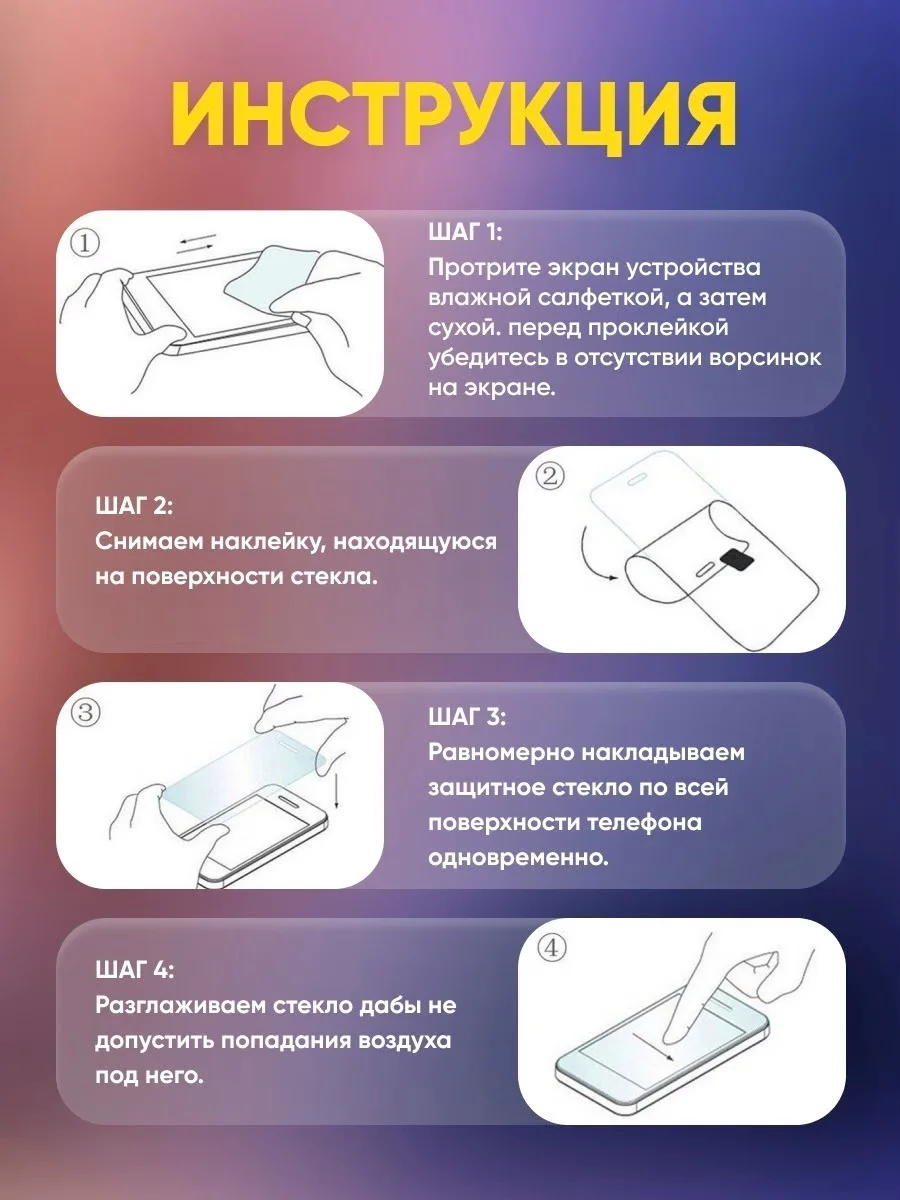 ИНСТРУКЦИЯ

①

ШАГ 1:
Протрите экран устройства влажной салфеткой, а затем сухой. перед проклейкой убедитесь в отсутствии ворсинок на экране.

ШАГ 2:
Снимаем наклейку, находящуюся на поверхности стекла.

②

③

ШАГ 3:
Равномерно накладываем защитное стекло по всей поверхности телефона одновременно.

ШАГ 4:
Разглаживаем стекло дабы не допустить попадания воздуха под него.

④